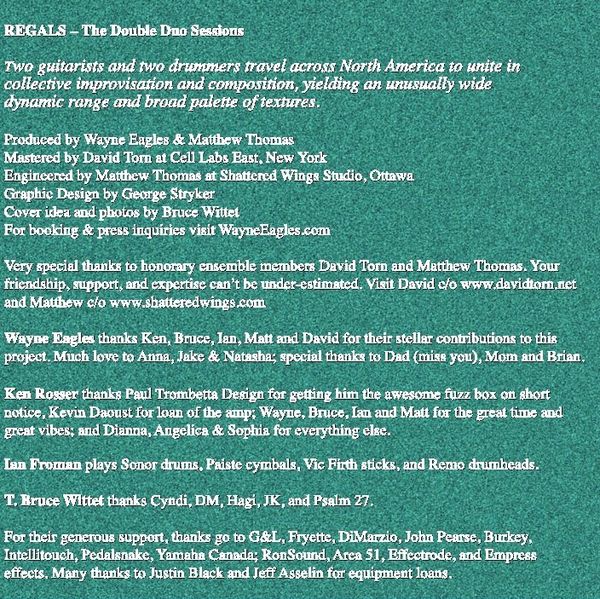 REGALS – The Double Duo Sessions

Two guitarists and two drummers travel across North America to unite in collective improvisation and composition, yielding an unusually wide dynamic range and broad palette of textures.

Produced by Wayne Eagles & Matthew Thomas
Mastered by David Torn at Cell Labs East, New York
Engineered by Matthew Thomas at Shattered Wings Studio, Ottawa
Graphic Design by George Stryker
Cover idea and photos by Bruce Wittet
For booking & press inquiries visit WayneEagles.com

Very special thanks to honorary ensemble members David Torn and Matthew Thomas. Your friendship, support, and expertise can't be under-estimated. Visit David c/o www.davidtorn.net and Matthew c/o www.shatteredwings.com

Wayne Eagles thanks Ken, Bruce, Ian, Matt and David for their stellar contributions to this project. Much love to Anna, Jake & Natasha; special thanks to Dad (miss you), Mom and Brian.

Ken Rosser thanks Paul Trombetta Design for getting him the awesome fuzz box on short notice, Kevin Daoust for loan of the amp; Wayne, Bruce, Ian and Matt for the great time and great vibes; and Dianna, Angelica & Sophia for everything else.

Ian Froman plays Sonor drums, Paiste cymbals, Vic Firth sticks, and Remo drumheads.

T. Bruce Wittet thanks Cyndi, DM, Hagi, JK, and Psalm 27.

For their generous support, thanks go to G&L, Fryette, DiMarzio, John Pearse, Burkey, Intellitouch, Pedalsnake, Yamaha Canada; RonSound, Area 51, Effectrode, and Empress effects. Many thanks to Justin Black and Jeff Asselin for equipment loans.